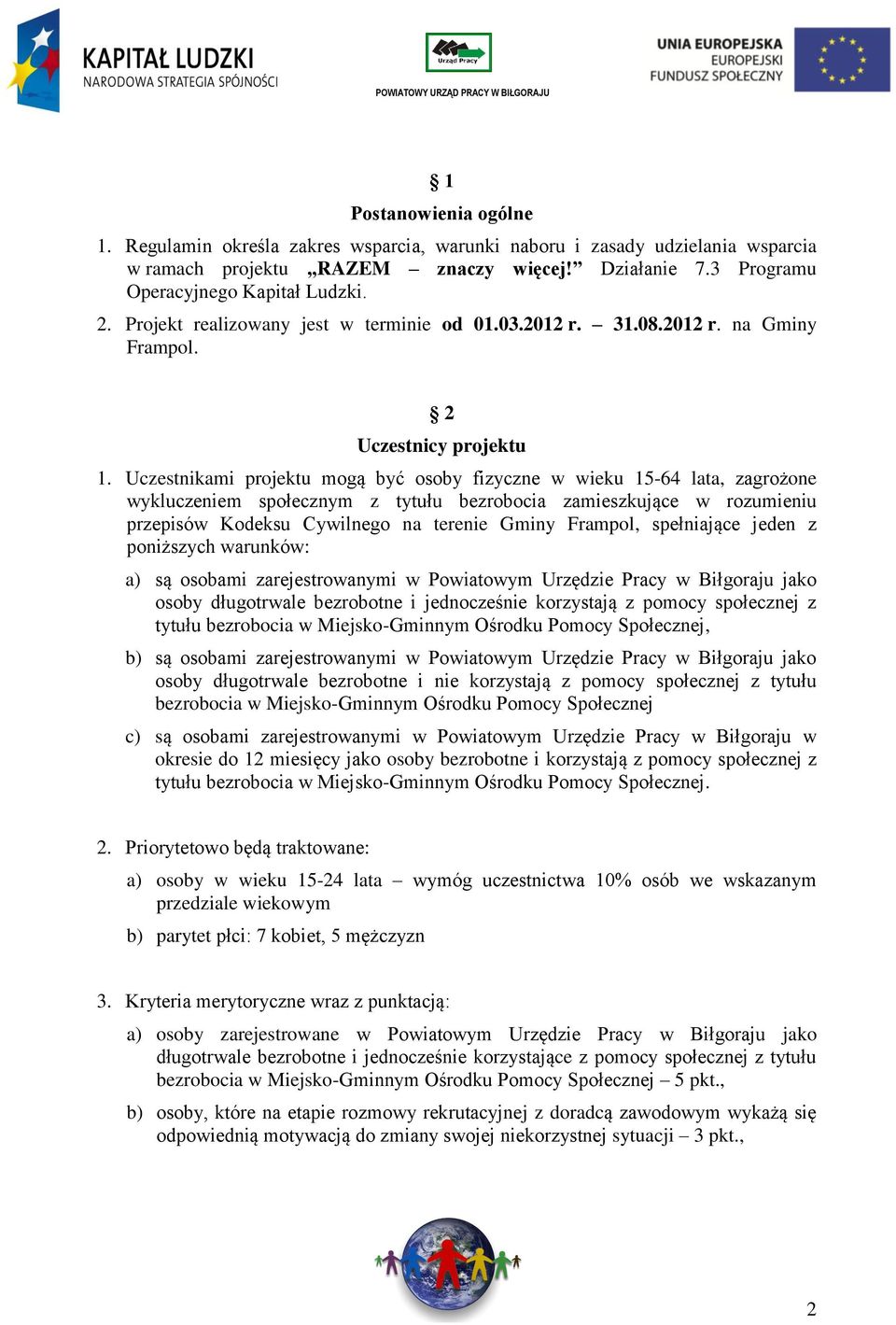 KAPITAŁ LUDZKI
NARODOWA STRATEGIA SPÓJNOŚCI

Urząd Pracy
POWIATOWY URZĄD PRACY W BIŁGORAJU

UNIA EUROPEJSKA
EUROPEJSKI
FUNDUSZ SPOŁECZNY

§ 1
Postanowienia ogólne

1. Regulamin określa zakres wsparcia, warunki naboru i zasady udzielania wsparcia w ramach projektu „RAZEM – znaczy więcej!” Działanie 7.3 Programu Operacyjnego Kapitał Ludzki.

2. Projekt realizowany jest w terminie od 01.03.2012 r. – 31.08.2012 r. na Gminy Frampol.

§ 2
Uczestnicy projektu

1. Uczestnikami projektu mogą być osoby fizyczne w wieku 15-64 lata, zagrożone wykluczeniem społecznym z tytułu bezrobocia zamieszkujące w rozumieniu przepisów Kodeksu Cywilnego na terenie Gminy Frampol, spełniające jeden z poniższych warunków:

a) są osobami zarejestrowanymi w Powiatowym Urzędzie Pracy w Biłgoraju jako osoby długotrwale bezrobotne i jednocześnie korzystają z pomocy społecznej z tytułu bezrobocia w Miejsko-Gminnym Ośrodku Pomocy Społecznej,

b) są osobami zarejestrowanymi w Powiatowym Urzędzie Pracy w Biłgoraju jako osoby długotrwale bezrobotne i nie korzystają z pomocy społecznej z tytułu bezrobocia w Miejsko-Gminnym Ośrodku Pomocy Społecznej

c) są osobami zarejestrowanymi w Powiatowym Urzędzie Pracy w Biłgoraju w okresie do 12 miesięcy jako osoby bezrobotne i korzystają z pomocy społecznej z tytułu bezrobocia w Miejsko-Gminnym Ośrodku Pomocy Społecznej.

2. Priorytetowo będą traktowane:

a) osoby w wieku 15-24 lata – wymóg uczestnictwa 10% osób we wskazanym przedziale wiekowym

b) parytet płci: 7 kobiet, 5 mężczyzn

3. Kryteria merytoryczne wraz z punktacją:

a) osoby zarejestrowane w Powiatowym Urzędzie Pracy w Biłgoraju jako długotrwale bezrobotne i jednocześnie korzystające z pomocy społecznej z tytułu bezrobocia w Miejsko-Gminnym Ośrodku Pomocy Społecznej – 5 pkt.,

b) osoby, które na etapie rozmowy rekrutacyjnej z doradcą zawodowym wykażą się odpowiednią motywacją do zmiany swojej niekorzystnej sytuacji – 3 pkt.,

2